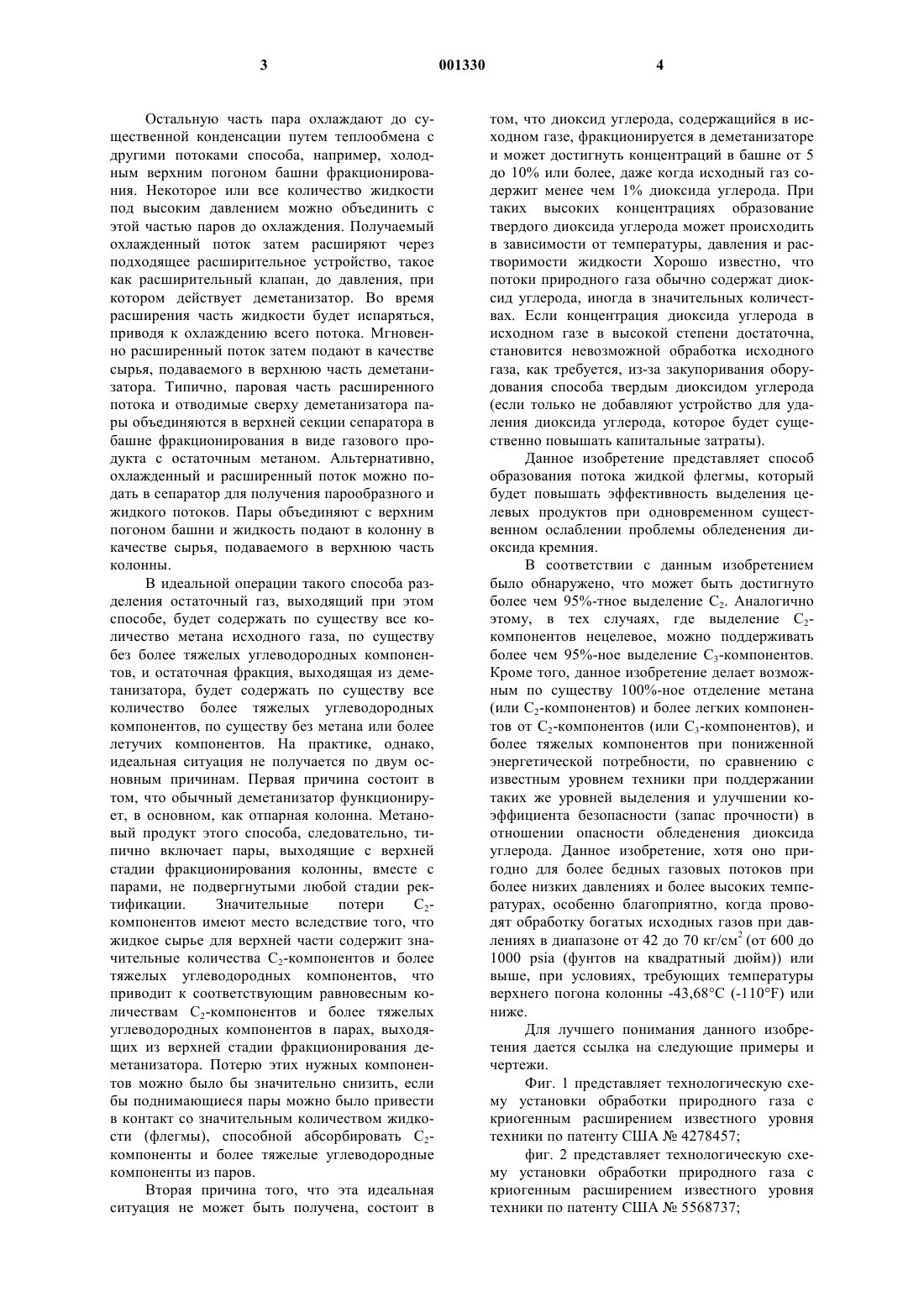 3 001330 4

Остальную часть пара охлаждают до существенной конденсации путем теплообмена с другими потоками способа, например, холодным верхним погоном башни фракционирования. Некоторое или все количество жидкости под высоким давлением можно объединить с этой частью паров до охлаждения. Получаемый охлажденный поток затем расширяют через подходящее расширительное устройство, такое как расширительный клапан, до давления, при котором действует деметанизатор. Во время расширения часть жидкости будет испаряться, приводя к охлаждению всего потока. Мгновенно расширенный поток затем подают в качестве сырья, подаваемого в верхнюю часть деметанизатора. Типично, паровая часть расширенного потока и отводимые сверху деметанизатора пары объединяются в верхней секции сепаратора в башне фракционирования в виде газового продукта с остаточным метаном. Альтернативно, охлажденный и расширенный поток можно подать в сепаратор для получения парообразного и жидкого потоков. Пары объединяют с верхним погоном башни и жидкость подают в колонну в качестве сырья, подаваемого в верхнюю часть колонны.

В идеальной операции такого способа разделения остаточный газ, выходящий при этом способе, будет содержать по существу все количество метана исходного газа, по существу без более тяжелых углеводородных компонентов, и остаточная фракция, выходящая из деметанизатора, будет содержать по существу все количество более тяжелых углеводородных компонентов, по существу без метана или более летучих компонентов. На практике, однако, идеальная ситуация не получается по двум основным причинам. Первая причина состоит в том, что обычный деметанизатор функционирует, в основном, как отпарная колонна. Метановый продукт этого способа, следовательно, типично включает пары, выходящие с верхней стадии фракционирования колонны, вместе с парами, не подвергнутыми любой стадии ректификации. Значительные потери $C_2$-компонентов имеют место вследствие того, что жидкое сырье для верхней части содержит значительные количества $C_2$-компонентов и более тяжелых углеводородных компонентов, что приводит к соответствующим равновесным количествам $C_2$-компонентов и более тяжелых углеводородных компонентов в парах, выходящих из верхней стадии фракционирования деметанизатора. Потерю этих нужных компонентов можно было бы значительно снизить, если бы поднимающиеся пары можно было привести в контакт со значительным количеством жидкости (флегмы), способной абсорбировать $C_2$-компоненты и более тяжелые углеводородные компоненты из паров.

Вторая причина того, что эта идеальная ситуация не может быть получена, состоит в том, что диоксид углерода, содержащийся в исходном газе, фракционируется в деметанизаторе и может достигнуть концентраций в башне от 5 до 10% или более, даже когда исходный газ содержит менее чем 1% диоксида углерода. При таких высоких концентрациях образование твердого диоксида углерода может происходить в зависимости от температуры, давления и растворимости жидкости Хорошо известно, что потоки природного газа обычно содержат диоксид углерода, иногда в значительных количествах. Если концентрация диоксида углерода в исходном газе в высокой степени достаточна, становится невозможной обработка исходного газа, как требуется, из-за закупоривания оборудования способа твердым диоксидом углерода (если только не добавляют устройство для удаления диоксида углерода, которое будет существенно повышать капитальные затраты).

Данное изобретение представляет способ образования потока жидкой флегмы, который будет повышать эффективность выделения целевых продуктов при одновременном существенном ослаблении проблемы обледенения диоксида кремния.

В соответствии с данным изобретением было обнаружено, что может быть достигнуто более чем 95%-тное выделение $C_2$. Аналогично этому, в тех случаях, где выделение $C_2$-компонентов нецелевое, можно поддерживать более чем 95%-ное выделение $C_3$-компонентов. Кроме того, данное изобретение делает возможным по существу 100%-ное отделение метана (или $C_2$-компонентов) и более легких компонентов от $C_2$-компонентов (или $C_3$-компонентов), и более тяжелых компонентов при пониженной энергетической потребности, по сравнению с известным уровнем техники при поддержании таких же уровней выделения и улучшении коэффициента безопасности (запас прочности) в отношении опасности обледенения диоксида углерода. Данное изобретение, хотя оно пригодно для более бедных газовых потоков при более низких давлениях и более высоких температурах, особенно благоприятно, когда проводят обработку богатых исходных газов при давлениях в диапазоне от 42 до 70 кг/см$^2$ (от 600 до 1000 psia (фунтов на квадратный дюйм)) или выше, при условиях, требующих температуры верхнего погона колонны -43,68°C (-110°F) или ниже.

Для лучшего понимания данного изобретения дается ссылка на следующие примеры и чертежи.

Фиг. 1 представляет технологическую схему установки обработки природного газа с криогенным расширением известного уровня техники по патенту США № 4278457;

фиг. 2 представляет технологическую схему установки обработки природного газа с криогенным расширением известного уровня техники по патенту США № 5568737;